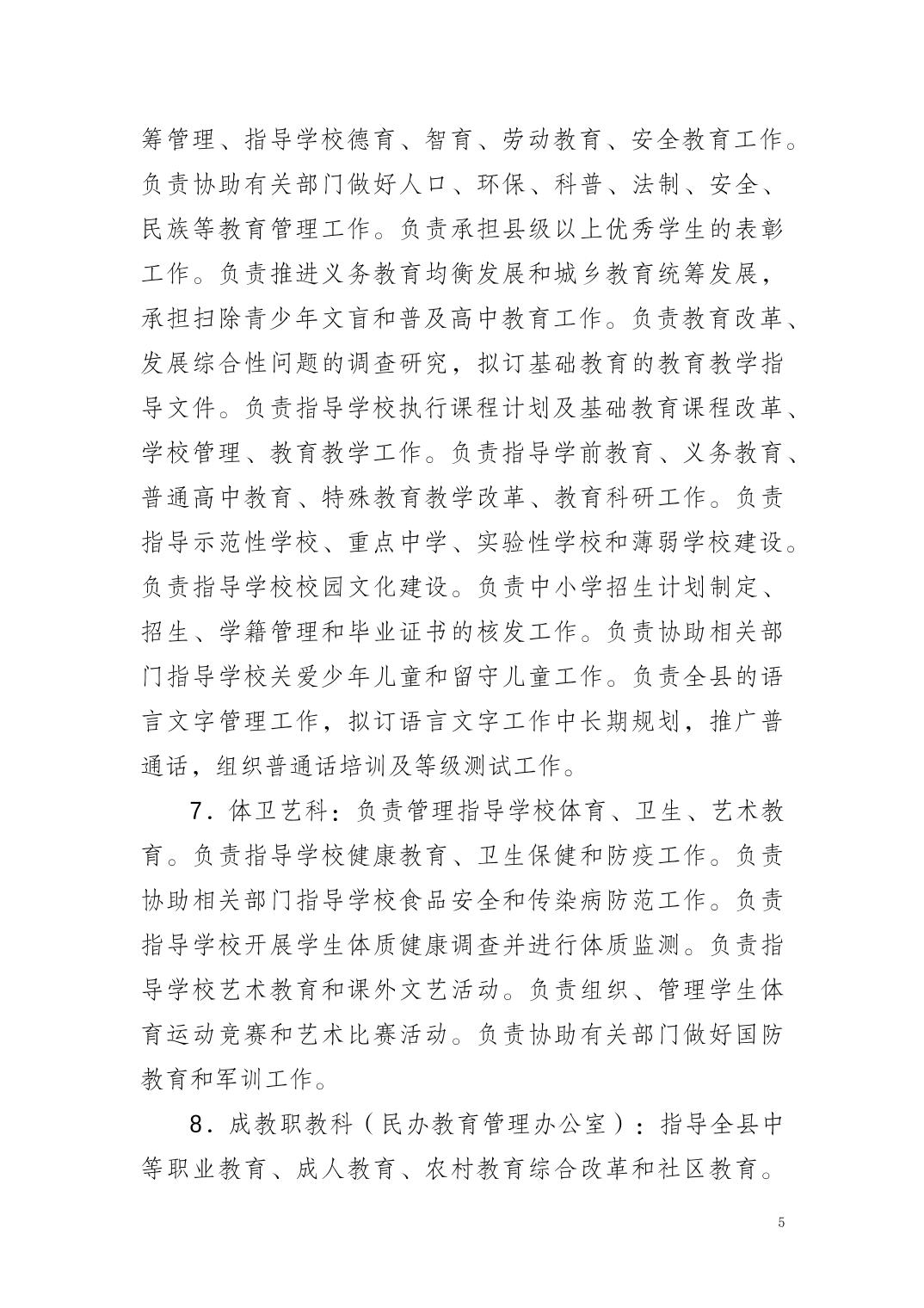 筹管理、指导学校德育、智育、劳动教育、安全教育工作。负责协助有关部门做好人口、环保、科普、法制、安全、民族等教育管理工作。负责承担县级以上优秀学生的表彰工作。负责推进义务教育均衡发展和城乡教育统筹发展，承担扫除青少年文盲和普及高中教育工作。负责教育改革、发展综合性问题的调查研究，拟订基础教育的教育教学指导文件。负责指导学校执行课程计划及基础教育课程改革、学校管理、教育教学工作。负责指导学前教育、义务教育、普通高中教育、特殊教育教学改革、教育科研工作。负责指导示范性学校、重点中学、实验性学校和薄弱学校建设。负责指导学校校园文化建设。负责中小学招生计划制定、招生、学籍管理和毕业证书的核发工作。负责协助相关部门指导学校关爱少年儿童和留守儿童工作。负责全县的语言文字管理工作，拟订语言文字工作中长期规划，推广普通话，组织普通话培训及等级测试工作。

7．体卫艺科：负责管理指导学校体育、卫生、艺术教育。负责指导学校健康教育、卫生保健和防疫工作。负责协助相关部门指导学校食品安全和传染病防范工作。负责指导学校开展学生体质健康调查并进行体质监测。负责指导学校艺术教育和课外文艺活动。负责组织、管理学生体育运动竞赛和艺术比赛活动。负责协助有关部门做好国防教育和军训工作。

8．成教职教科（民办教育管理办公室）：指导全县中等职业教育、成人教育、农村教育综合改革和社区教育。

5